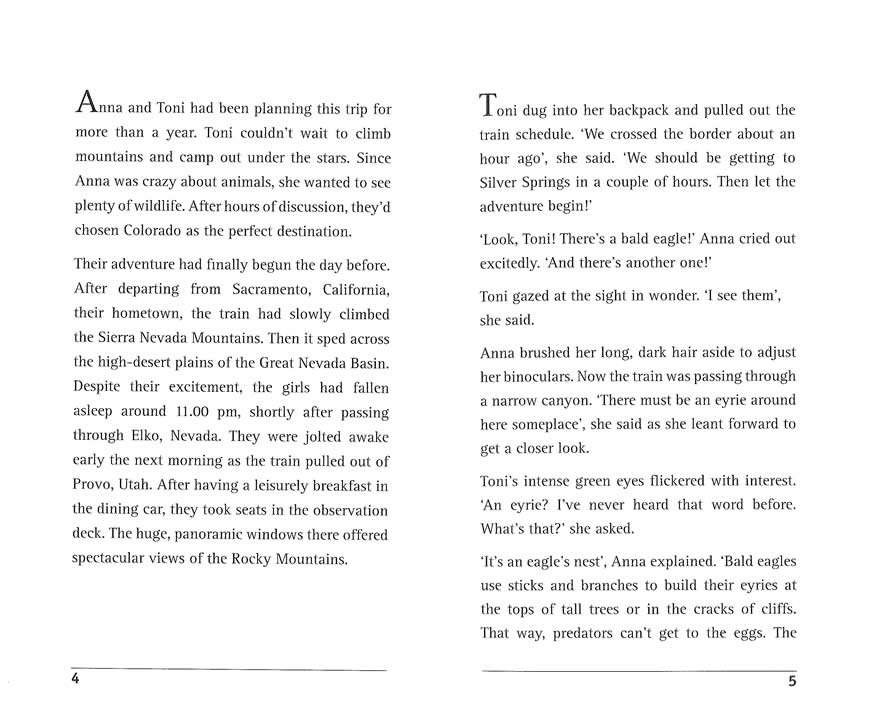 Anna and Toni had been planning this trip for more than a year. Toni couldn't wait to climb mountains and camp out under the stars. Since Anna was crazy about animals, she wanted to see plenty of wildlife. After hours of discussion, they'd chosen Colorado as the perfect destination.

Their adventure had finally begun the day before. After departing from Sacramento, California, their hometown, the train had slowly climbed the Sierra Nevada Mountains. Then it sped across the high-desert plains of the Great Nevada Basin. Despite their excitement, the girls had fallen asleep around 11.00 pm, shortly after passing through Elko, Nevada. They were jolted awake early the next morning as the train pulled out of Provo, Utah. After having a leisurely breakfast in the dining car, they took seats in the observation deck. The huge, panoramic windows there offered spectacular views of the Rocky Mountains.

4

Toni dug into her backpack and pulled out the train schedule. 'We crossed the border about an hour ago', she said. 'We should be getting to Silver Springs in a couple of hours. Then let the adventure begin!'

'Look, Toni! There's a bald eagle!' Anna cried out excitedly. 'And there's another one!'

Toni gazed at the sight in wonder. 'I see them', she said.

Anna brushed her long, dark hair aside to adjust her binoculars. Now the train was passing through a narrow canyon. 'There must be an eyrie around here someplace', she said as she leant forward to get a closer look.

Toni's intense green eyes flickered with interest. 'An eyrie? I've never heard that word before. What's that?' she asked.

'It's an eagle's nest', Anna explained. 'Bald eagles use sticks and branches to build their eyries at the tops of tall trees or in the cracks of cliffs. That way, predators can't get to the eggs. The

5